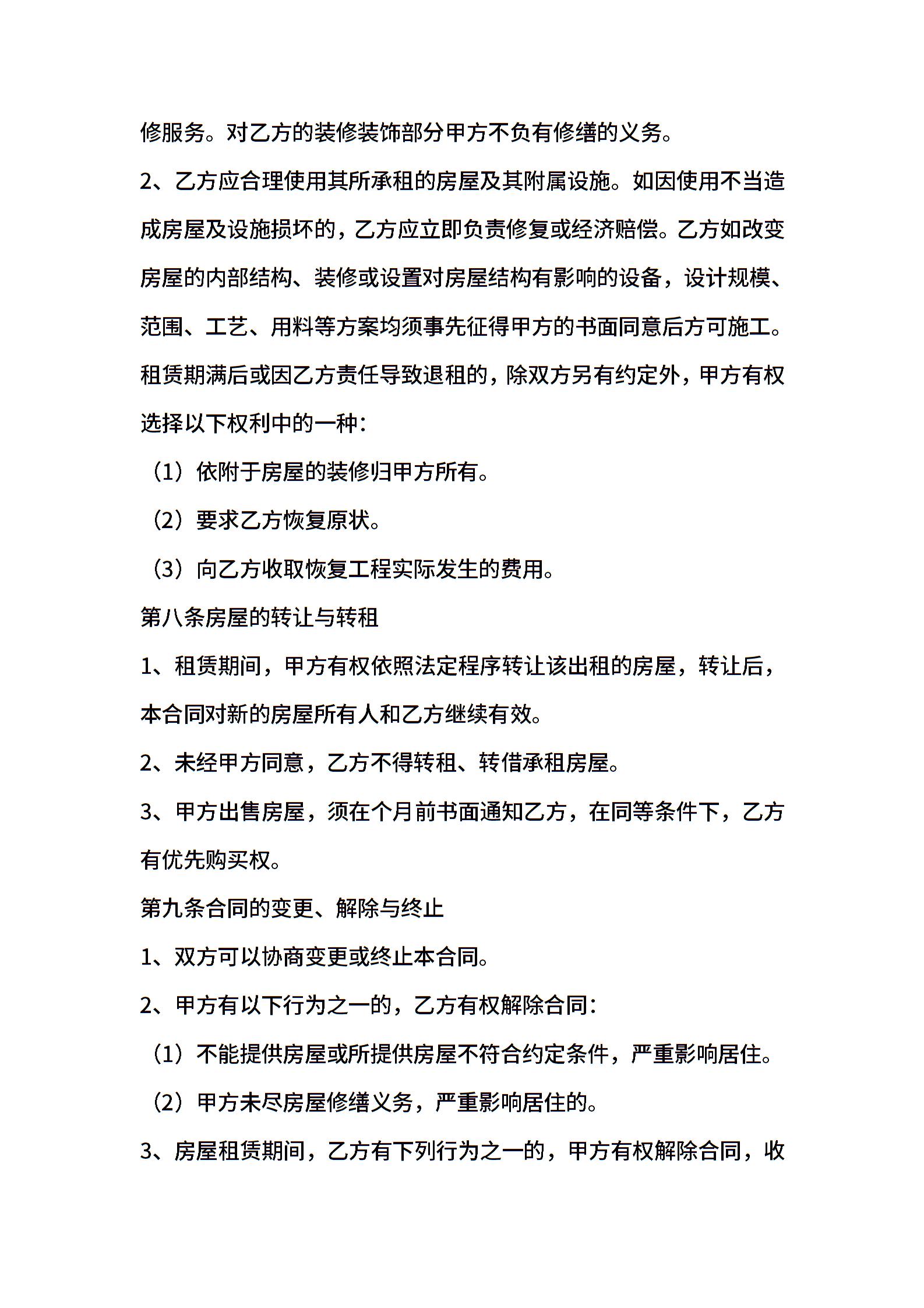 修服务。对乙方的装修装饰部分甲方不负有修缮的义务。

2、乙方应合理使用其所承租的房屋及其附属设施。如因使用不当造成房屋及设施损坏的，乙方应立即负责修复或经济赔偿。乙方如改变房屋的内部结构、装修或设置对房屋结构有影响的设备，设计规模、范围、工艺、用料等方案均须事先征得甲方的书面同意后方可施工。租赁期满后或因乙方责任导致退租的，除双方另有约定外，甲方有权选择以下权利中的一种：

（1）依附于房屋的装修归甲方所有。

（2）要求乙方恢复原状。

（3）向乙方收取恢复工程实际发生的费用。

第八条房屋的转让与转租

1、租赁期间，甲方有权依照法定程序转让该出租的房屋，转让后，本合同对新的房屋所有人和乙方继续有效。

2、未经甲方同意，乙方不得转租、转借承租房屋。

3、甲方出售房屋，须在个月前书面通知乙方，在同等条件下，乙方有优先购买权。

第九条合同的变更、解除与终止

1、双方可以协商变更或终止本合同。

2、甲方有以下行为之一的，乙方有权解除合同：

（1）不能提供房屋或所提供房屋不符合约定条件，严重影响居住。

（2）甲方未尽房屋修缮义务，严重影响居住的。

3、房屋租赁期间，乙方有下列行为之一的，甲方有权解除合同，收